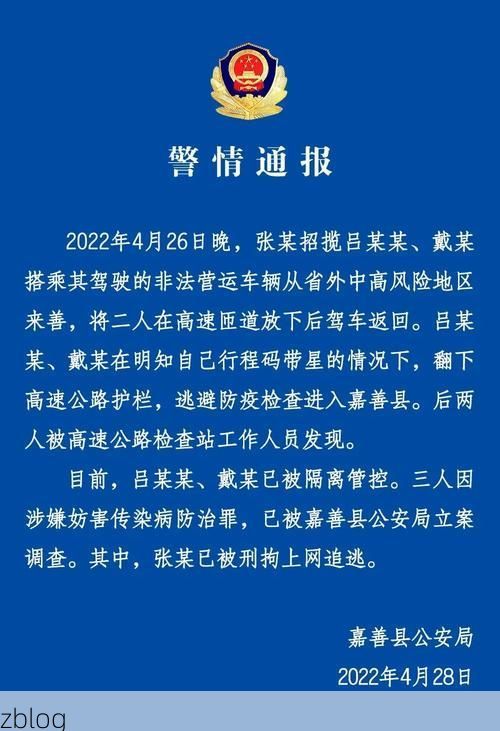 警情通报

2022年4月26日晚，张某招揽吕某某、戴某搭乘其驾驶的非法营运车辆从省外中高风险地区来善，将二人在高速匝道放下后驾车返回。吕某某、戴某在明知自己行程码带星的情况下，翻下高速公路护栏，逃避防疫检查进入嘉善县。后两人被高速公路检查站工作人员发现。

目前，吕某某、戴某已被隔离管控。三人因涉嫌妨害传染病防治罪，已被嘉善县公安局立案调查。其中，张某已被刑拘上网追逃。

嘉善县公安局
2022年4月28日

zblog